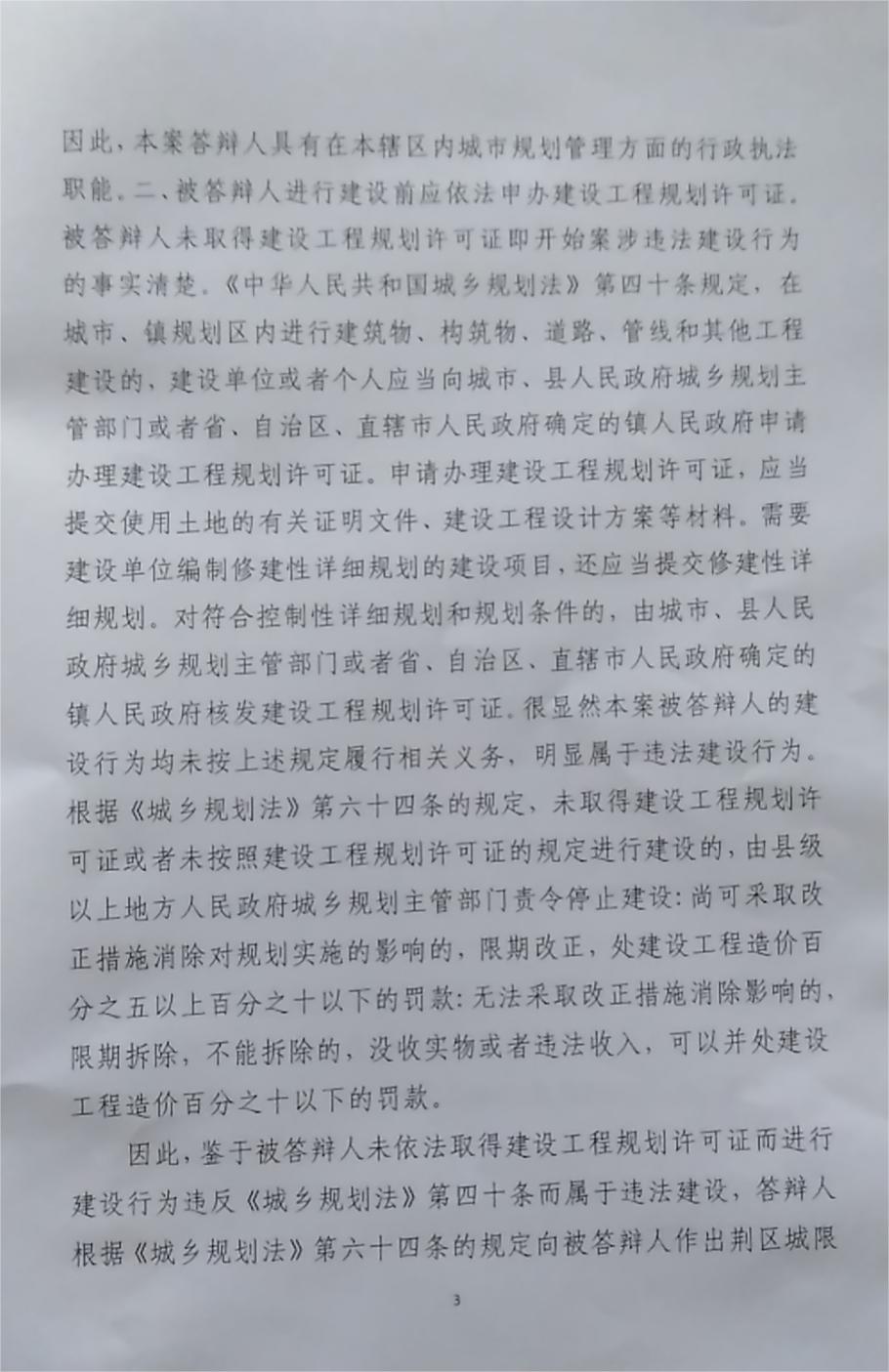 因此，本案答辩人具有在本辖区内城市规划管理方面的行政执法职能。二、被答辩人进行建设前应依法申办建设工程规划许可证。被答辩人未取得建设工程规划许可证即开始案涉违法建设行为的事实清楚。《中华人民共和国城乡规划法》第四十条规定，在城市、镇规划区内进行建筑物、构筑物、道路、管线和其他工程建设的，建设单位或者个人应当向城市、县人民政府城乡规划主管部门或者省、自治区、直辖市人民政府确定的镇人民政府申请办理建设工程规划许可证。申请办理建设工程规划许可证，应当提交使用土地的有关证明文件、建设工程设计方案等材料。需要建设单位编制修建性详细规划的建设项目，还应当提交修建性详细规划。对符合控制性详细规划和规划条件的，由城市、县人民政府城乡规划主管部门或者省、自治区、直辖市人民政府确定的镇人民政府核发建设工程规划许可证。很显然本案被答辩人的建设行为均未按上述规定履行相关义务，明显属于违法建设行为。根据《城乡规划法》第六十四条的规定，未取得建设工程规划许可证或者未按照建设工程规划许可证的规定进行建设的，由县级以上地方人民政府城乡规划主管部门责令停止建设：尚可采取改正措施消除对规划实施的影响的，限期改正，处建设工程造价百分之五以上百分之十以下的罚款：无法采取改正措施消除影响的，限期拆除，不能拆除的，没收实物或者违法收入，可以并处建设工程造价百分之十以下的罚款。

因此，鉴于被答辩人未依法取得建设工程规划许可证而进行建设行为违反《城乡规划法》第四十条而属于违法建设，答辩人根据《城乡规划法》第六十四条的规定向被答辩人作出荆区城限

3